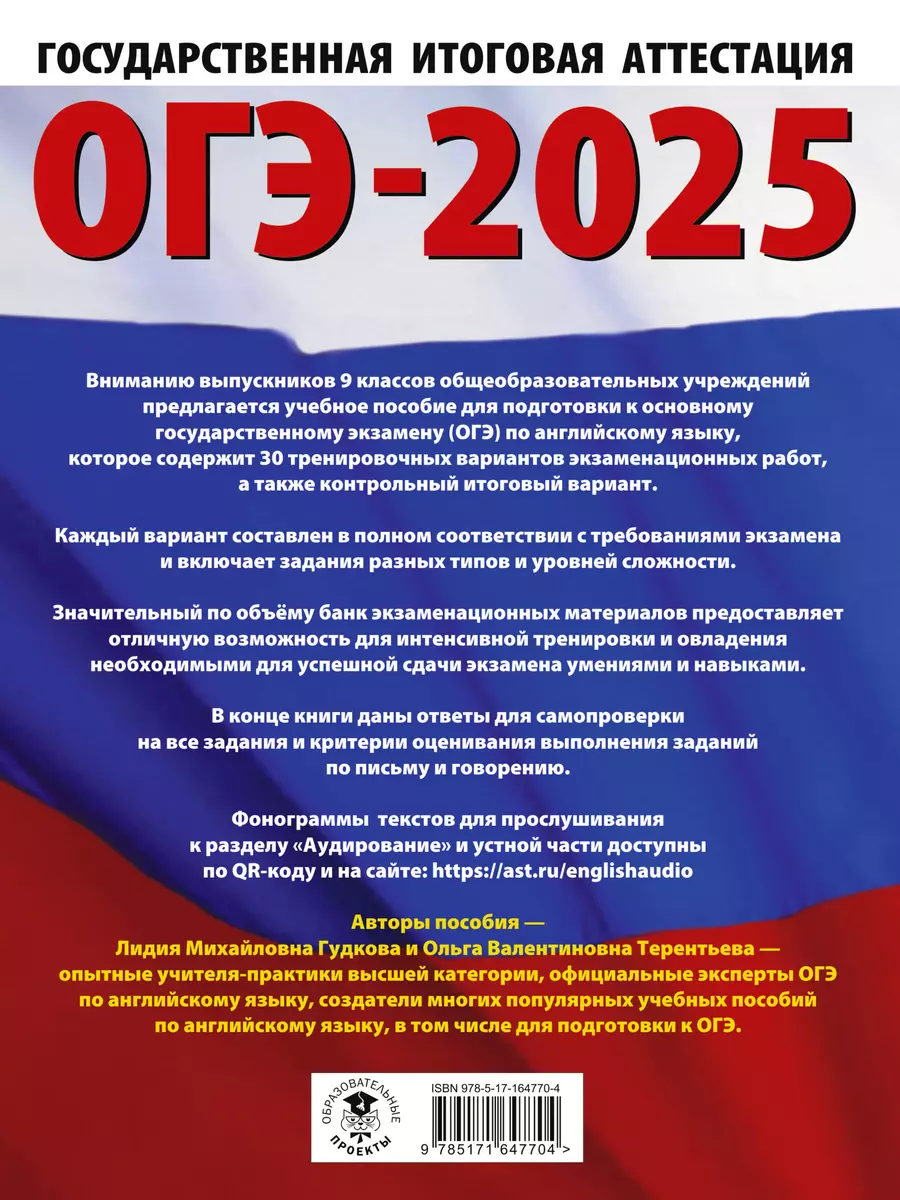 ГОСУДАРСТВЕННАЯ ИТОГОВАЯ АТТЕСТАЦИЯ

ОГЭ-2025

Вниманию выпускников 9 классов общеобразовательных учреждений предлагается учебное пособие для подготовки к основному государственному экзамену (ОГЭ) по английскому языку, которое содержит 30 тренировочных вариантов экзаменационных работ, а также контрольный итоговый вариант.

Каждый вариант составлен в полном соответствии с требованиями экзамена и включает задания разных типов и уровней сложности.

Значительный по объёму банк экзаменационных материалов предоставляет отличную возможность для интенсивной тренировки и овладения необходимыми для успешной сдачи экзамена умениями и навыками.

В конце книги даны ответы для самопроверки на все задания и критерии оценивания выполнения заданий по письму и говорению.

Фонограммы текстов для прослушивания к разделу «Аудирование» и устной части доступны по QR-коду и на сайте: https://ast.ru/englishaudio

Авторы пособия — Лидия Михайловна Гудкова и Ольга Валентиновна Терентьева — опытные учителя-практики высшей категории, официальные эксперты ОГЭ по английскому языку, создатели многих популярных учебных пособий по английскому языку, в том числе для подготовки к ОГЭ.

ОБРАЗОВАТЕЛЬНЫЕ ПРОЕКТЫ

ISBN 978-5-17-164770-4

9 785171 647704 >